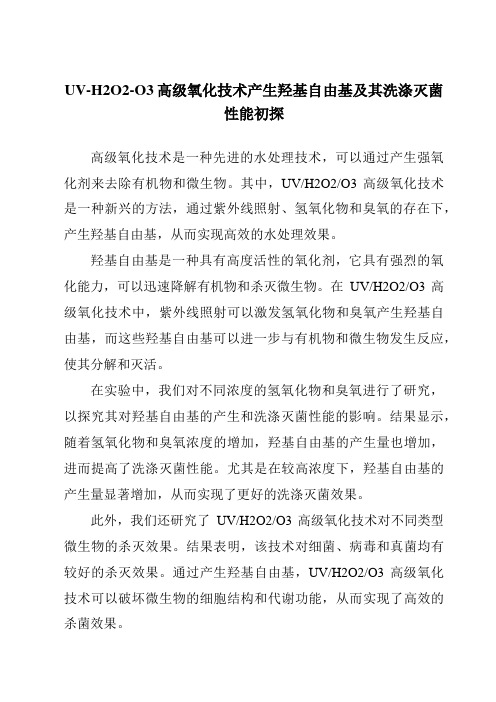 UV-H2O2-O3 高级氧化技术产生羟基自由基及其洗涤灭菌性能初探

高级氧化技术是一种先进的水处理技术，可以通过产生强氧化剂来去除有机物和微生物。其中，UV/H2O2/O3 高级氧化技术是一种新兴的方法，通过紫外线照射、氢氧化物和臭氧的存在下，产生羟基自由基，从而实现高效的水处理效果。

羟基自由基是一种具有高度活性的氧化剂，它具有强烈的氧化能力，可以迅速降解有机物和杀灭微生物。在 UV/H2O2/O3 高级氧化技术中，紫外线照射可以激发氢氧化物和臭氧产生羟基自由基，而这些羟基自由基可以进一步与有机物和微生物发生反应，使其分解和灭活。

在实验中，我们对不同浓度的氢氧化物和臭氧进行了研究，以探究其对羟基自由基的产生和洗涤灭菌性能的影响。结果显示，随着氢氧化物和臭氧浓度的增加，羟基自由基的产生量也增加，进而提高了洗涤灭菌性能。尤其是在较高浓度下，羟基自由基的产生量显著增加，从而实现了更好的洗涤灭菌效果。

此外，我们还研究了 UV/H2O2/O3 高级氧化技术对不同类型微生物的杀灭效果。结果表明，该技术对细菌、病毒和真菌均有较好的杀灭效果。通过产生羟基自由基，UV/H2O2/O3 高级氧化技术可以破坏微生物的细胞结构和代谢功能，从而实现了高效的杀菌效果。